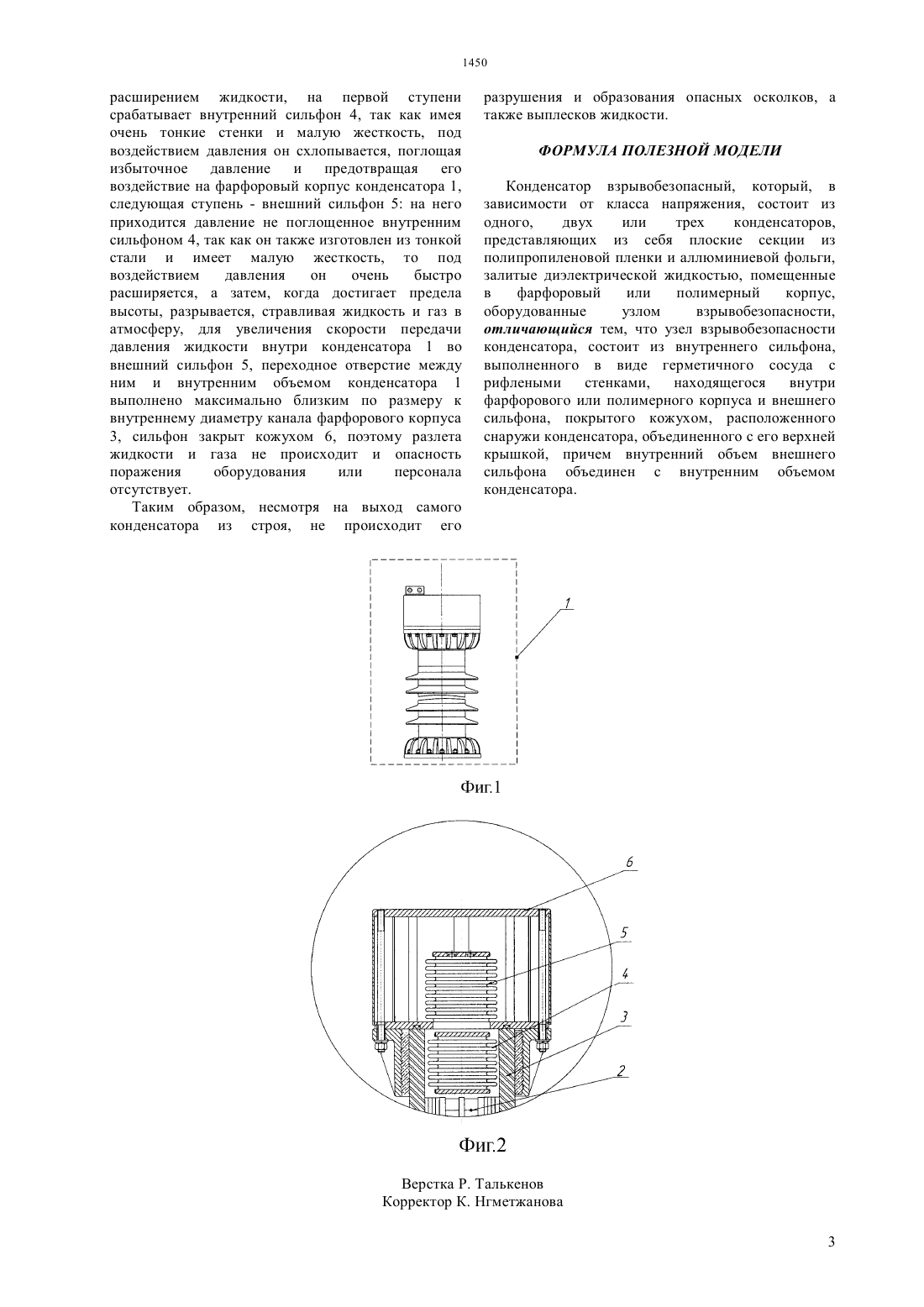 1450

расширением жидкости, на первой ступени срабатывает внутренний сильфон 4, так как имея очень тонкие стенки и малую жесткость, под воздействием давления он схлопывается, поглощая избыточное давление и предотвращая его воздействие на фарфоровый корпус конденсатора 1, следующая ступень - внешний сильфон 5: на него приходится давление не поглощенное внутренним сильфоном 4, так как он также изготовлен из тонкой стали и имеет малую жесткость, то под воздействием давления он очень быстро расширяется, а затем, когда достигает предела высоты, разрывается, стравливая жидкость и газ в атмосферу, для увеличения скорости передачи давления жидкости внутри конденсатора 1 во внешний сильфон 5, переходное отверстие между ним и внутренним объемом конденсатора 1 выполнено максимально близким по размеру к внутреннему диаметру канала фарфорового корпуса 3, сильфон закрыт кожухом 6, поэтому разлета жидкости и газа не происходит и опасность поражения оборудования или персонала отсутствует.

Таким образом, несмотря на выход самого конденсатора из строя, не происходит его разрушения и образования опасных осколков, а также выплесков жидкости.

ФОРМУЛА ПОЛЕЗНОЙ МОДЕЛИ

Конденсатор взрывобезопасный, который, в зависимости от класса напряжения, состоит из одного, двух или трех конденсаторов, представляющих из себя плоские секции из полипропиленовой пленки и аллюминиевой фольги, залитые диэлектрической жидкостью, помещенные в фарфоровый или полимерный корпус, оборудованные узлом взрывобезопасности, отличающийся тем, что узел взрывобезопасности конденсатора, состоит из внутреннего сильфона, выполненного в виде герметичного сосуда с рифлеными стенками, находящегося внутри фарфорового или полимерного корпуса и внешнего сильфона, покрытого кожухом, расположенного снаружи конденсатора, объединенного с его верхней крышкой, причем внутренний объем внешнего сильфона объединен с внутренним объемом конденсатора.

1

Фиг.1

6
5
4
3
2

Фиг.2

Верстка Р. Талькенов
Корректор К. Нгметжанова

3